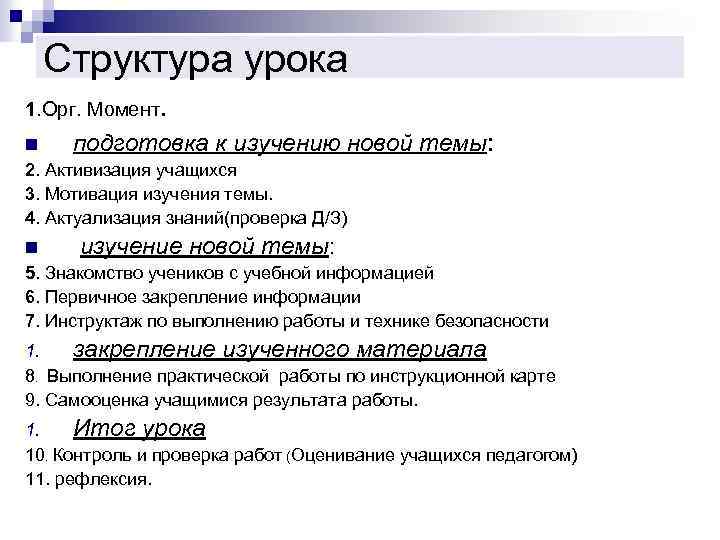 Структура урока

1.Орг. Момент.

подготовка к изучению новой темы:

2. Активизация учащихся
3. Мотивация изучения темы.
4. Актуализация знаний(проверка Д/З)

изучение новой темы:

5. Знакомство учеников с учебной информацией
6. Первичное закрепление информации
7. Инструктаж по выполнению работы и технике безопасности

1. закрепление изученного материала

8. Выполнение практической работы по инструкционной карте
9. Самооценка учащимися результата работы.

1. Итог урока

10. Контроль и проверка работ (Оценивание учащихся педагогом)
11. рефлексия.